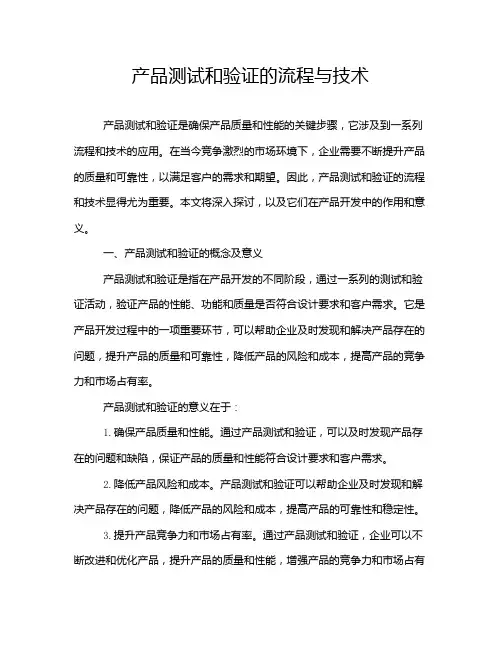 产品测试和验证的流程与技术

产品测试和验证是确保产品质量和性能的关键步骤，它涉及到一系列流程和技术的应用。在当今竞争激烈的市场环境下，企业需要不断提升产品的质量和可靠性，以满足客户的需求和期望。因此，产品测试和验证的流程和技术显得尤为重要。本文将深入探讨，以及它们在产品开发中的作用和意义。

一、产品测试和验证的概念及意义

产品测试和验证是指在产品开发的不同阶段，通过一系列的测试和验证活动，验证产品的性能、功能和质量是否符合设计要求和客户需求。它是产品开发过程中的一项重要环节，可以帮助企业及时发现和解决产品存在的问题，提升产品的质量和可靠性，降低产品的风险和成本，提高产品的竞争力和市场占有率。

产品测试和验证的意义在于：

1. 确保产品质量和性能。通过产品测试和验证，可以及时发现产品存在的问题和缺陷，保证产品的质量和性能符合设计要求和客户需求。

2. 降低产品风险和成本。产品测试和验证可以帮助企业及时发现和解决产品存在的问题，降低产品的风险和成本，提高产品的可靠性和稳定性。

3. 提升产品竞争力和市场占有率。通过产品测试和验证，企业可以不断改进和优化产品，提升产品的质量和性能，增强产品的竞争力和市场占有